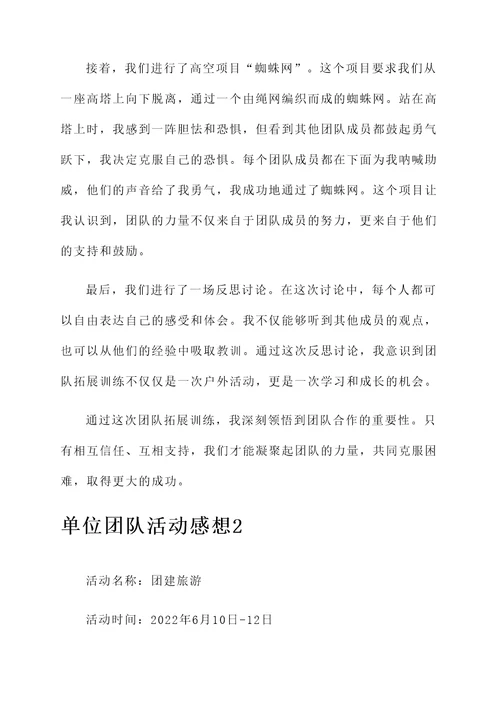 接着，我们进行了高空项目“蜘蛛网”。这个项目要求我们从一座高塔上向下脱离，通过一个由绳网编织而成的蜘蛛网。站在高塔上时，我感到一阵胆怯和恐惧，但看到其他团队成员都鼓起勇气跃下，我决定克服自己的恐惧。每个团队成员都在下面为我呐喊助威，他们的声音给了我勇气，我成功地通过了蜘蛛网。这个项目让我认识到，团队的力量不仅来自于团队成员的努力，更来自于他们的支持和鼓励。

最后，我们进行了一场反思讨论。在这次讨论中，每个人都可以自由表达自己的感受和体会。我不仅能够听到其他成员的观点，也可以从他们的经验中吸取教训。通过这次反思讨论，我意识到团队拓展训练不仅仅是一次户外活动，更是一次学习和成长的机会。

通过这次团队拓展训练，我深刻领悟到团队合作的重要性。只有相互信任、互相支持，我们才能凝聚起团队的力量，共同克服困难，取得更大的成功。

单位团队活动感想2

活动名称：团建旅游

活动时间：2022年6月10日-12日